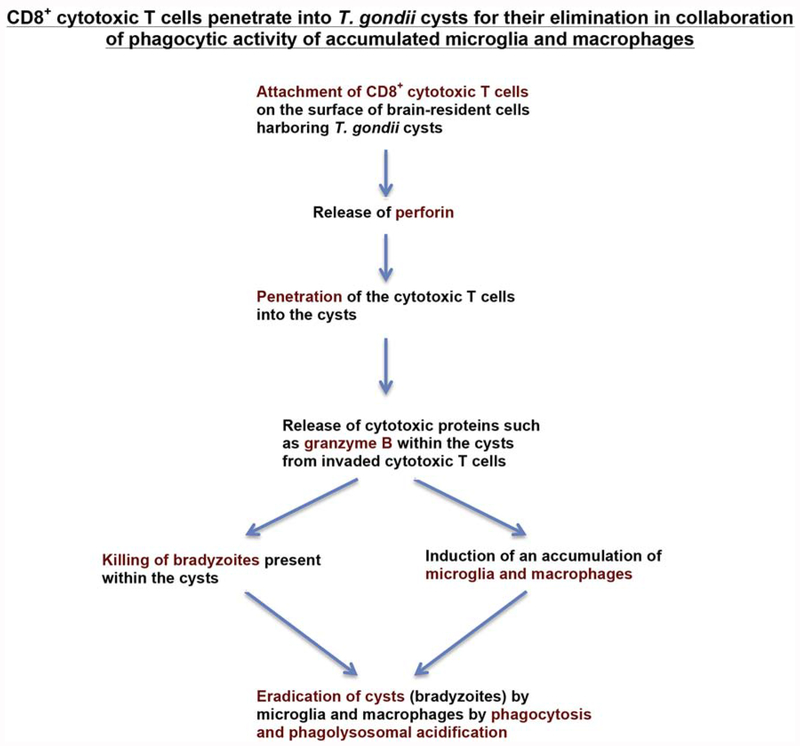 CD8$^+$ cytotoxic T cells penetrate into T. gondii cysts for their elimination in collaboration of phagocytic activity of accumulated microglia and macrophages

Attachment of CD8$^+$ cytotoxic T cells on the surface of brain-resident cells harboring T. gondii cysts

Release of perforin

Penetration of the cytotoxic T cells into the cysts

Release of cytotoxic proteins such as granzyme B within the cysts from invaded cytotoxic T cells

Killing of bradyzoites present within the cysts

Induction of an accumulation of microglia and macrophages

Eradication of cysts (bradyzoites) by microglia and macrophages by phagocytosis and phagolysosomal acidification